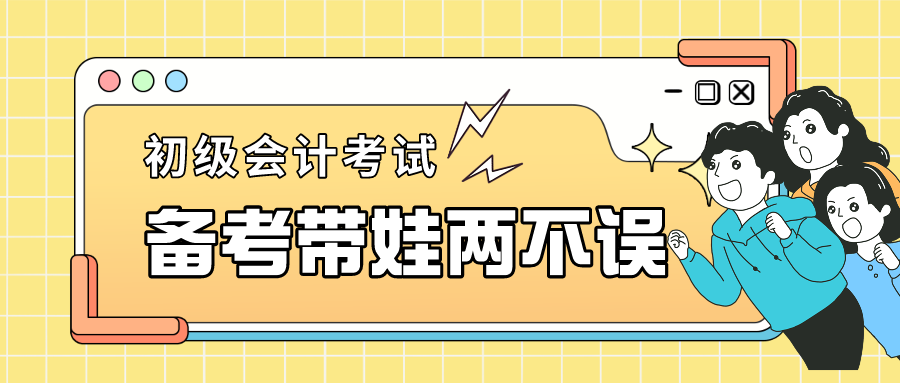 初级会计考试

备考带娃两不误